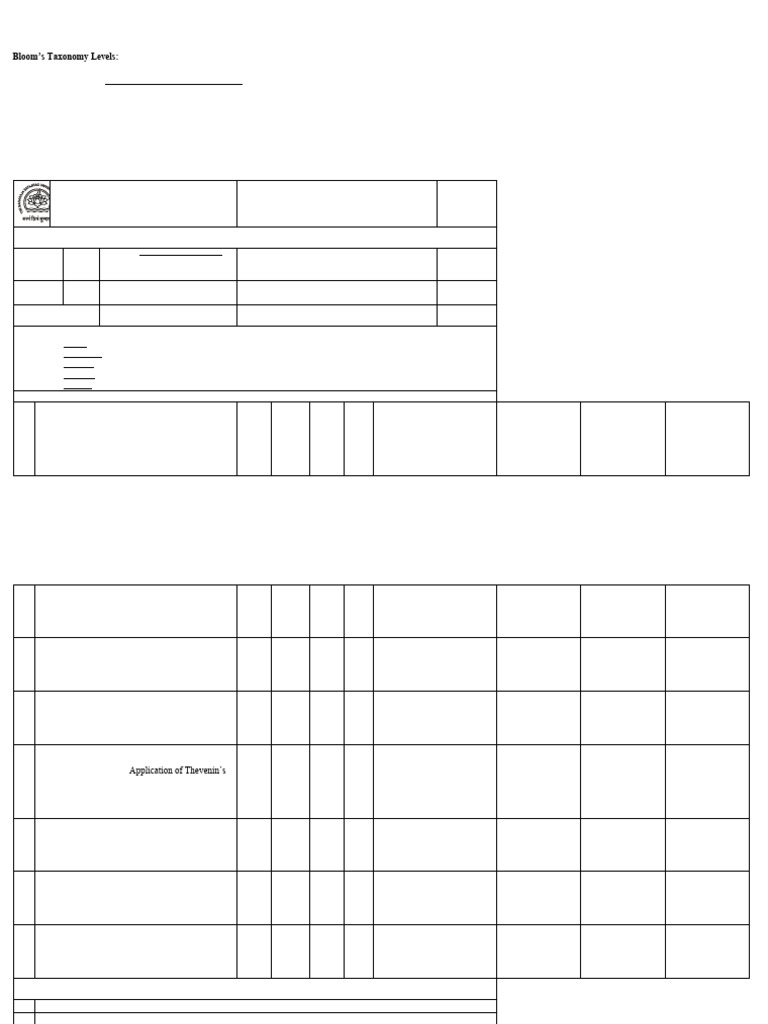 Bloom's Taxonomy Levels:

Application of Thevenin's